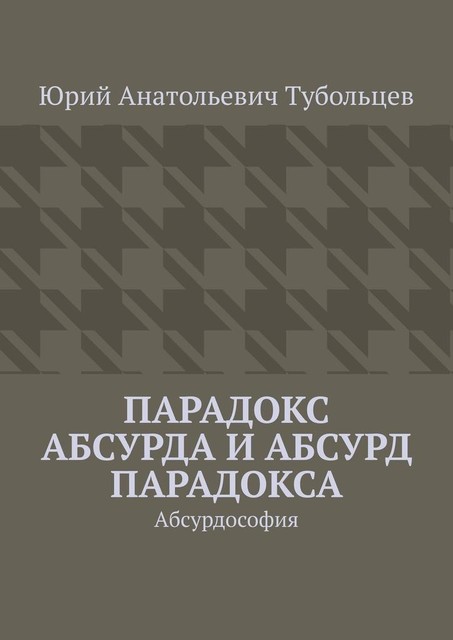 Юрий Анатольевич Тубольцев

ПАРАДОКС АБСУРДА И АБСУРД ПАРАДОКСА

Абсурдософия